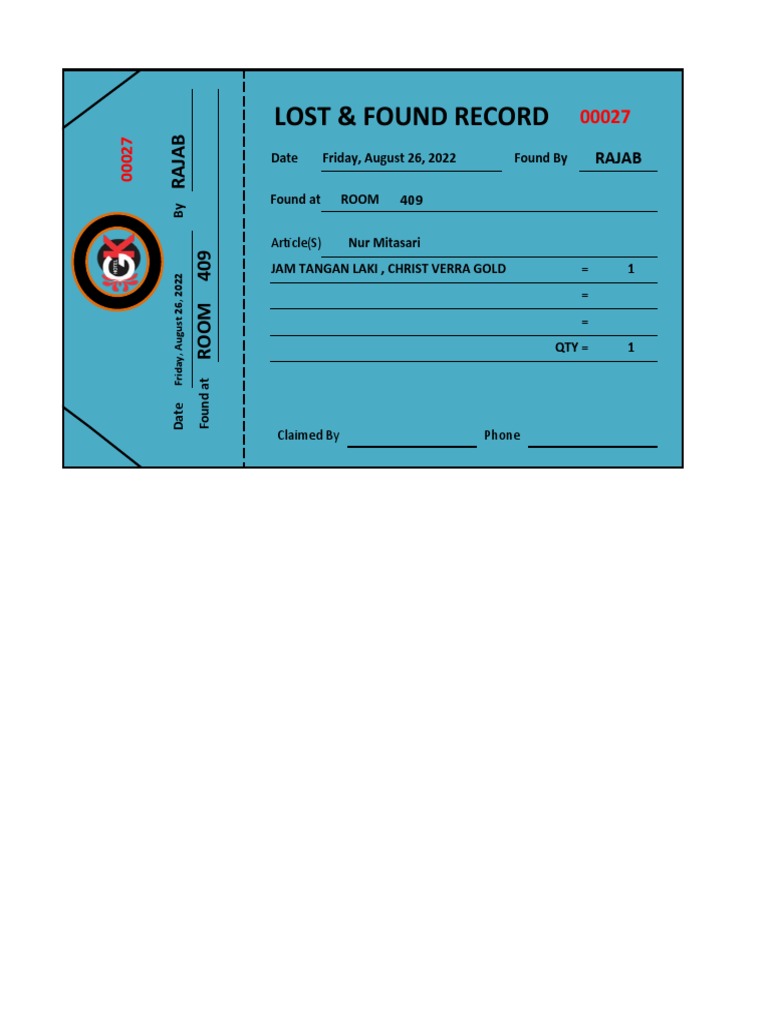 00027

By RAJAB

Date Friday, August 26, 2022

Found at ROOM 409

LOST & FOUND RECORD 00027

Date Friday, August 26, 2022 Found By RAJAB

Found at ROOM 409

Article(S) Nur Mitasari

JAM TANGAN LAKI , CHRIST VERRA GOLD = 1

=

=

QTY = 1

Claimed By Phone